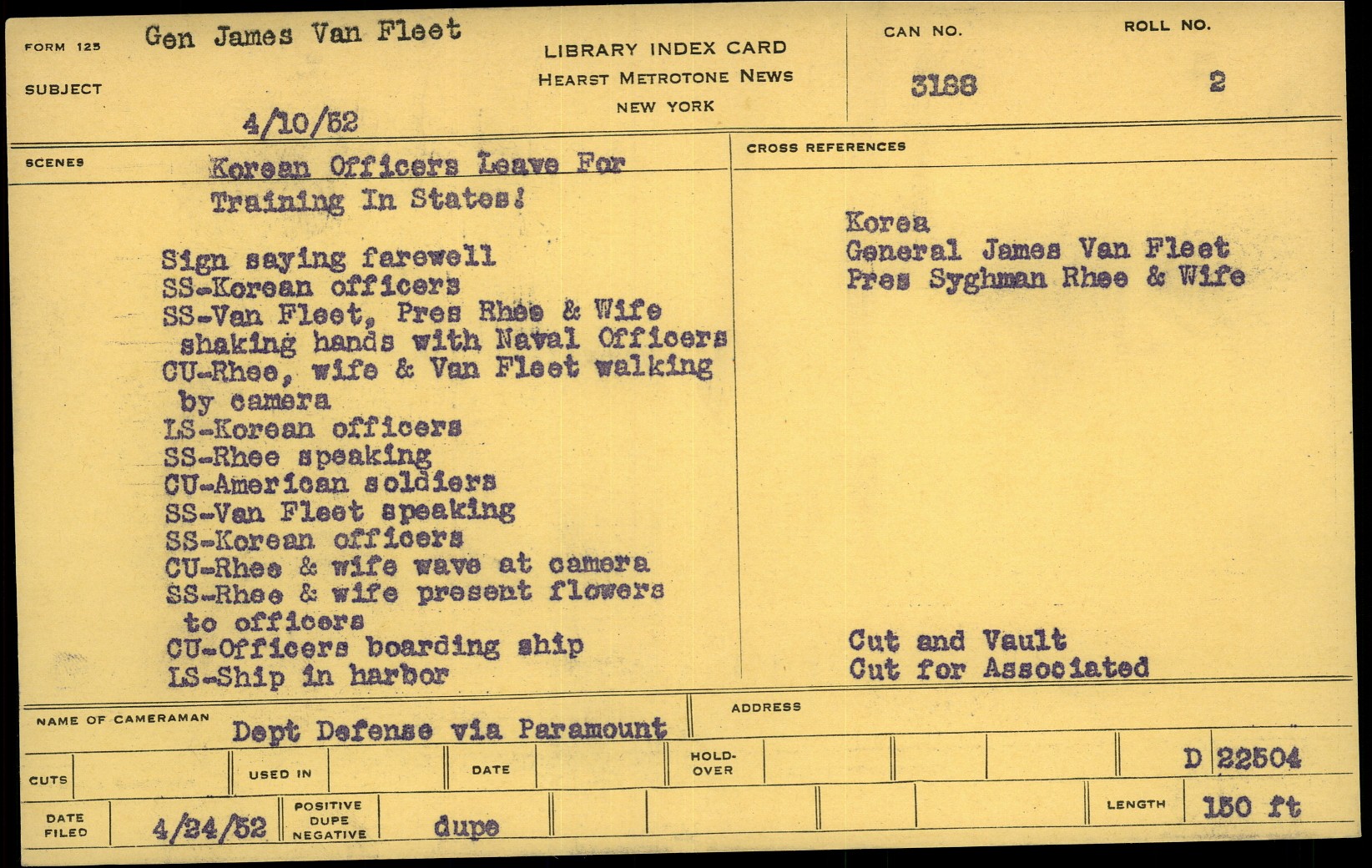 FORM 125 Gen James Van Fleet

SUBJECT

4/10/52

LIBRARY INDEX CARD
HEARST METROTONE NEWS
NEW YORK

CAN NO. 3188

ROLL NO. 2

SCENES

Korean Officers Leave For Training In States!

Sign saying farewell
SS-Korean officers
SS-Van Fleet, Pres Rhee & Wife shaking hands with Naval Officers
CU-Rhee, wife & Van Fleet walking by camera
LS-Korean officers
SS-Rhee speaking
CU-American soldiers
SS-Van Fleet speaking
SS-Korean officers
CU-Rhee & wife wave at camera
SS-Rhee & wife present flowers to officers
CU-Officers boarding ship
LS-Ship in harbor

CROSS REFERENCES

Korea
General James Van Fleet
Pres Syghman Rhee & Wife

Cut and Vault
Cut for Associated

NAME OF CAMERAMAN Dept Defense via Paramount

ADDRESS

CUTS

USED IN

DATE

HOLD-OVER

D 22504

DATE FILED 4/24/52

POSITIVE DUPE NEGATIVE dupe

LENGTH 150 ft